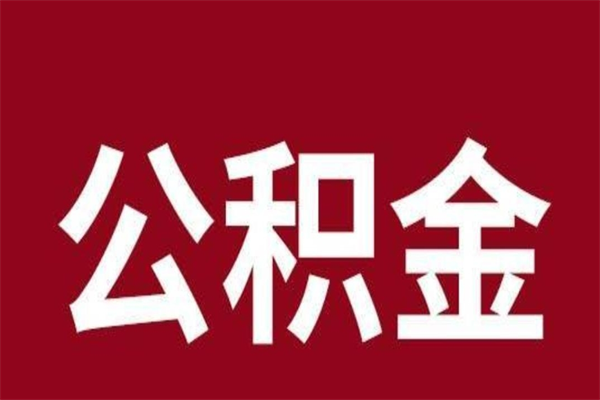 公积金